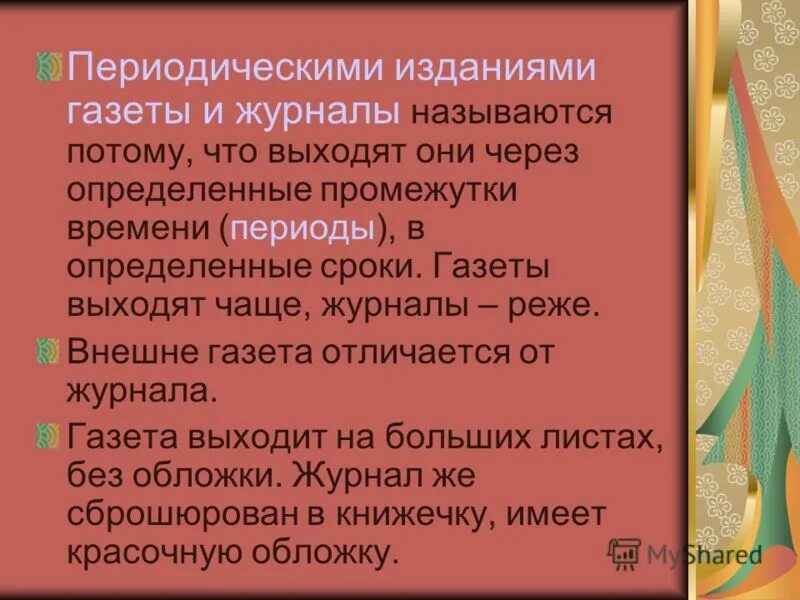 Периодическими изданиями газеты и журналы называются потому, что выходят они через определенные промежутки времени (периоды), в определенные сроки. Газеты выходят чаще, журналы – реже.

Внешне газета отличается от журнала.

Газета выходит на больших листах, без обложки. Журнал же сброшюрован в книжечку, имеет красочную обложку.

MyShared